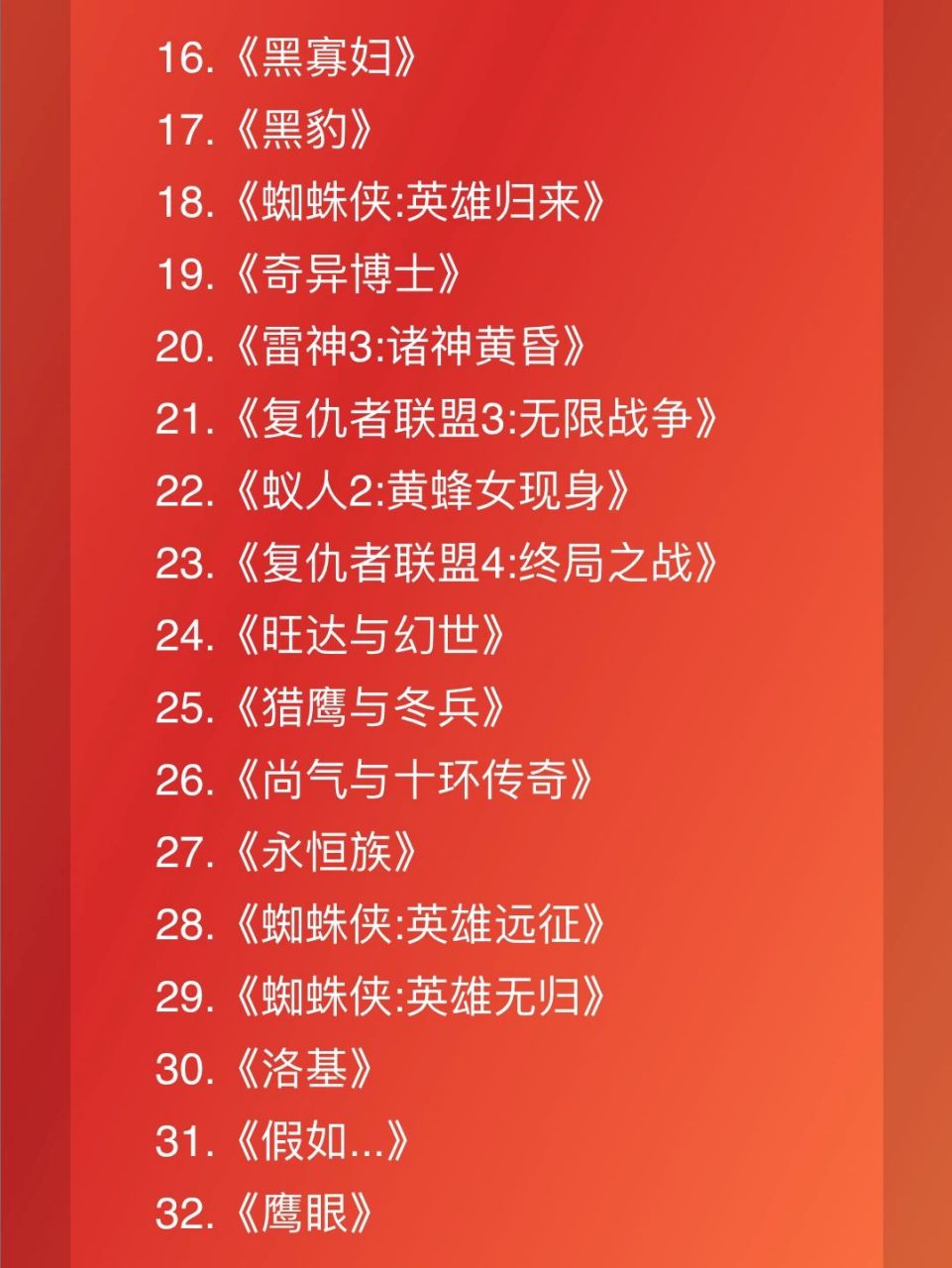 16.《黑寡妇》

17.《黑豹》

18.《蜘蛛侠:英雄归来》

19.《奇异博士》

20.《雷神3:诸神黄昏》

21.《复仇者联盟3:无限战争》

22.《蚁人2:黄蜂女现身》

23.《复仇者联盟4:终局之战》

24.《旺达与幻世》

25.《猎鹰与冬兵》

26.《尚气与十环传奇》

27.《永恒族》

28.《蜘蛛侠:英雄远征》

29.《蜘蛛侠:英雄无归》

30.《洛基》

31.《假如...》

32.《鹰眼》